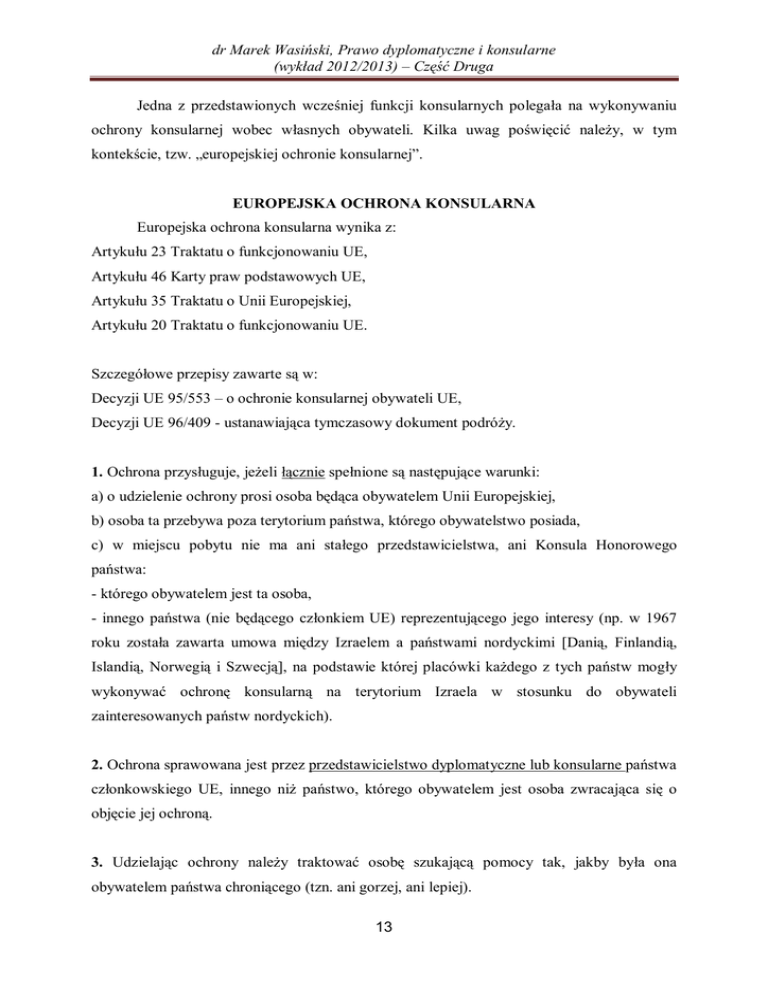 dr Marek Wasiński, Prawo dyplomatyczne i konsularne
(wykład 2012/2013) – Część Druga

Jedna z przedstawionych wcześniej funkcji konsularnych polegała na wykonywaniu ochrony konsularnej wobec własnych obywateli. Kilka uwag poświęcić należy, w tym kontekście, tzw. „europejskiej ochronie konsularnej".

EUROPEJSKA OCHRONA KONSULARNA

Europejska ochrona konsularna wynika z:
Artykułu 23 Traktatu o funkcjonowaniu UE,
Artykułu 46 Karty praw podstawowych UE,
Artykułu 35 Traktatu o Unii Europejskiej,
Artykułu 20 Traktatu o funkcjonowaniu UE.

Szczegółowe przepisy zawarte są w:
Decyzji UE 95/553 – o ochronie konsularnej obywateli UE,
Decyzji UE 96/409 - ustanawiająca tymczasowy dokument podróży.

1. Ochrona przysługuje, jeżeli łącznie spełnione są następujące warunki:
a) o udzielenie ochrony prosi osoba będąca obywatelem Unii Europejskiej,
b) osoba ta przebywa poza terytorium państwa, którego obywatelstwo posiada,
c) w miejscu pobytu nie ma ani stałego przedstawicielstwa, ani Konsula Honorowego państwa:
- którego obywatelem jest ta osoba,
- innego państwa (nie będącego członkiem UE) reprezentującego jego interesy (np. w 1967 roku została zawarta umowa między Izraelem a państwami nordyckimi [Danią, Finlandią, Islandią, Norwegią i Szwecją], na podstawie której placówki każdego z tych państw mogły wykonywać ochronę konsularną na terytorium Izraela w stosunku do obywateli zainteresowanych państw nordyckich).

2. Ochrona sprawowana jest przez przedstawicielstwo dyplomatyczne lub konsularne państwa członkowskiego UE, innego niż państwo, którego obywatelem jest osoba zwracająca się o objęcie jej ochroną.

3. Udzielając ochrony należy traktować osobę szukającą pomocy tak, jakby była ona obywatelem państwa chroniącego (tzn. ani gorzej, ani lepiej).

13